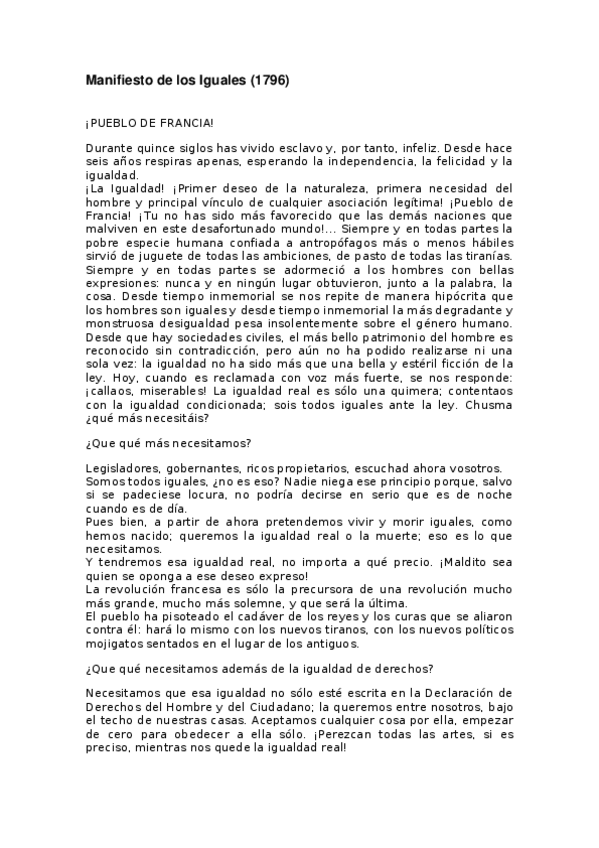 Manifiesto de los Iguales (1796)

¡PUEBLO DE FRANCIA!

Durante quince siglos has vivido esclavo y, por tanto, infeliz. Desde hace seis años respiras apenas, esperando la independencia, la felicidad y la igualdad.
¡La Igualdad! ¡Primer deseo de la naturaleza, primera necesidad del hombre y principal vínculo de cualquier asociación legítima! ¡Pueblo de Francia! ¡Tu no has sido más favorecido que las demás naciones que malviven en este desafortunado mundo!... Siempre y en todas partes la pobre especie humana confiada a antropófagos más o menos hábiles sirvió de juguete de todas las ambiciones, de pasto de todas las tiranías. Siempre y en todas partes se adormeció a los hombres con bellas expresiones: nunca y en ningún lugar obtuvieron, junto a la palabra, la cosa. Desde tiempo inmemorial se nos repite de manera hipócrita que los hombres son iguales y desde tiempo inmemorial la más degradante y monstruosa desigualdad pesa insolentemente sobre el género humano. Desde que hay sociedades civiles, el más bello patrimonio del hombre es reconocido sin contradicción, pero aún no ha podido realizarse ni una sola vez: la igualdad no ha sido más que una bella y estéril ficción de la ley. Hoy, cuando es reclamada con voz más fuerte, se nos responde: ¡callaos, miserables! La igualdad real es sólo una quimera; contentaos con la igualdad condicionada; sois todos iguales ante la ley. Chusma ¿qué más necesitáis?

¿Que qué más necesitamos?

Legisladores, gobernantes, ricos propietarios, escuchad ahora vosotros.
Somos todos iguales, ¿no es eso? Nadie niega ese principio porque, salvo si se padeciese locura, no podría decirse en serio que es de noche cuando es de día.
Pues bien, a partir de ahora pretendemos vivir y morir iguales, como hemos nacido; queremos la igualdad real o la muerte; eso es lo que necesitamos.
Y tendremos esa igualdad real, no importa a qué precio. ¡Maldito sea quien se oponga a ese deseo expreso!
La revolución francesa es sólo la precursora de una revolución mucho más grande, mucho más solemne, y que será la última.
El pueblo ha pisoteado el cadáver de los reyes y los curas que se aliaron contra él: hará lo mismo con los nuevos tiranos, con los nuevos políticos mojigatos sentados en el lugar de los antiguos.

¿Que qué necesitamos además de la igualdad de derechos?

Necesitamos que esa igualdad no sólo esté escrita en la Declaración de Derechos del Hombre y del Ciudadano; la queremos entre nosotros, bajo el techo de nuestras casas. Aceptamos cualquier cosa por ella, empezar de cero para obedecer a ella sólo. ¡Perezcan todas las artes, si es preciso, mientras nos quede la igualdad real!